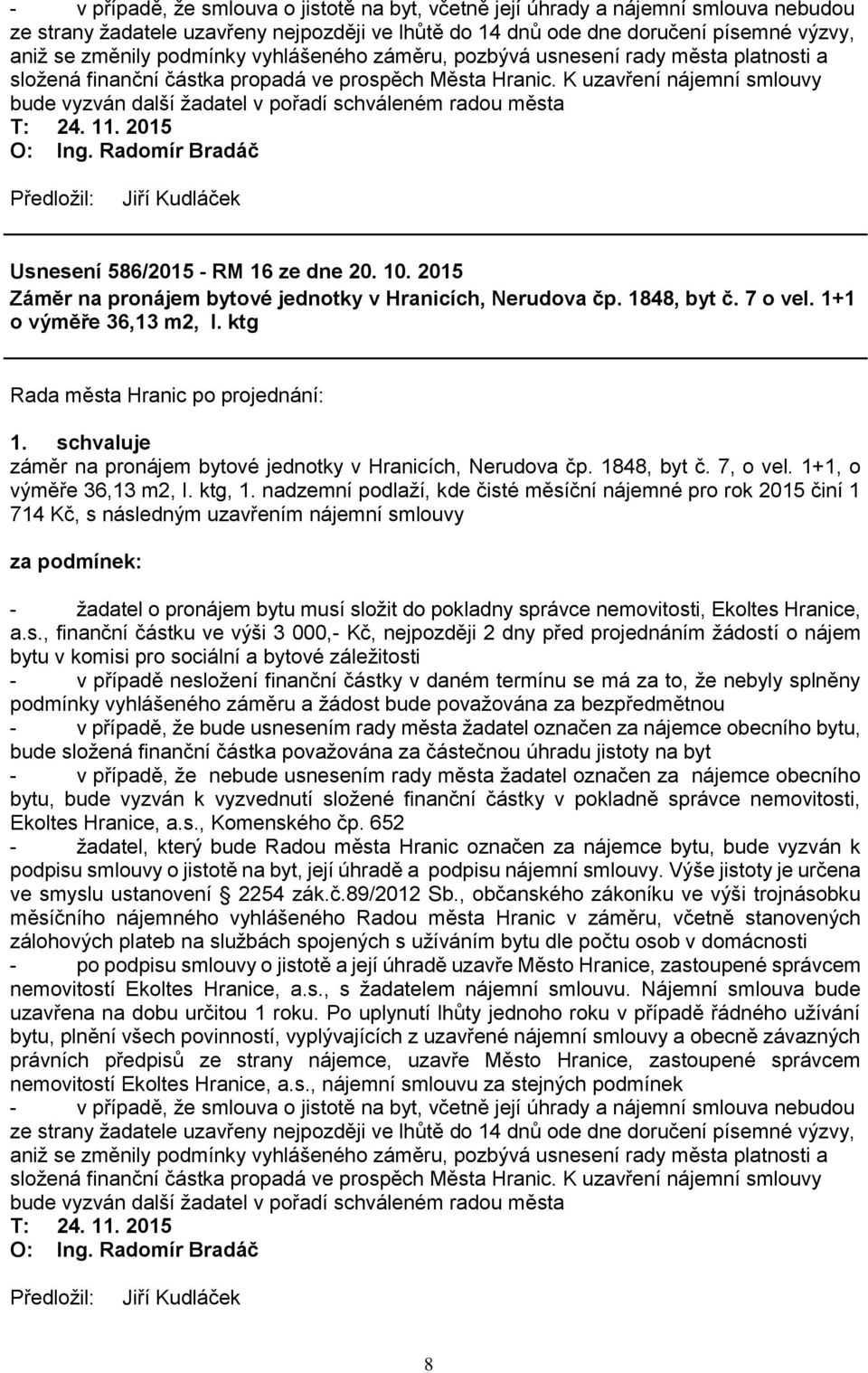 - v případě, že smlouva o jistotě na byt, včetně její úhrady a nájemní smlouva nebudou ze strany žadatele uzavřeny nejpozději ve lhůtě do 14 dnů ode dne doručení písemné výzvy, aniž se změnily podmínky vyhlášeného záměru, pozbývá usnesení rady města platnosti a složená finanční částka propadá ve prospěch Města Hranic. K uzavření nájemní smlouvy bude vyzván další žadatel v pořadí schváleném radou města
T: 24. 11. 2015
O: Ing. Radomír Bradáč

Předložil: Jiří Kudláček

Usnesení 586/2015 - RM 16 ze dne 20. 10. 2015
Záměr na pronájem bytové jednotky v Hranicích, Nerudova čp. 1848, byt č. 7 o vel. 1+1 o výměře 36,13 m2, I. ktg

Rada města Hranic po projednání:

1. schvaluje
záměr na pronájem bytové jednotky v Hranicích, Nerudova čp. 1848, byt č. 7, o vel. 1+1, o výměře 36,13 m2, I. ktg, 1. nadzemní podlaží, kde čisté měsíční nájemné pro rok 2015 činí 1 714 Kč, s následným uzavřením nájemní smlouvy

za podmínek:

- žadatel o pronájem bytu musí složit do pokladny správce nemovitosti, Ekoltes Hranice, a.s., finanční částku ve výši 3 000,- Kč, nejpozději 2 dny před projednáním žádostí o nájem bytu v komisi pro sociální a bytové záležitosti
- v případě nesložení finanční částky v daném termínu se má za to, že nebyly splněny podmínky vyhlášeného záměru a žádost bude považována za bezpředmětnou
- v případě, že bude usnesením rady města žadatel označen za nájemce obecního bytu, bude složená finanční částka považována za částečnou úhradu jistoty na byt
- v případě, že nebude usnesením rady města žadatel označen za nájemce obecního bytu, bude vyzván k vyzvednutí složené finanční částky v pokladně správce nemovitosti, Ekoltes Hranice, a.s., Komenského čp. 652
- žadatel, který bude Radou města Hranic označen za nájemce bytu, bude vyzván k podpisu smlouvy o jistotě na byt, její úhradě a podpisu nájemní smlouvy. Výše jistoty je určena ve smyslu ustanovení § 2254 zák.č.89/2012 Sb., občanského zákoníku ve výši trojnásobku měsíčního nájemného vyhlášeného Radou města Hranic v záměru, včetně stanovených zálohových plateb na službách spojených s užíváním bytu dle počtu osob v domácnosti
- po podpisu smlouvy o jistotě a její úhradě uzavře Město Hranice, zastoupené správcem nemovitostí Ekoltes Hranice, a.s., s žadatelem nájemní smlouvu. Nájemní smlouva bude uzavřena na dobu určitou 1 roku. Po uplynutí lhůty jednoho roku v případě řádného užívání bytu, plnění všech povinností, vyplývajících z uzavřené nájemní smlouvy a obecně závazných právních předpisů ze strany nájemce, uzavře Město Hranice, zastoupené správcem nemovitostí Ekoltes Hranice, a.s., nájemní smlouvu za stejných podmínek
- v případě, že smlouva o jistotě na byt, včetně její úhrady a nájemní smlouva nebudou ze strany žadatele uzavřeny nejpozději ve lhůtě do 14 dnů ode dne doručení písemné výzvy, aniž se změnily podmínky vyhlášeného záměru, pozbývá usnesení rady města platnosti a složená finanční částka propadá ve prospěch Města Hranic. K uzavření nájemní smlouvy bude vyzván další žadatel v pořadí schváleném radou města
T: 24. 11. 2015
O: Ing. Radomír Bradáč

Předložil: Jiří Kudláček

8